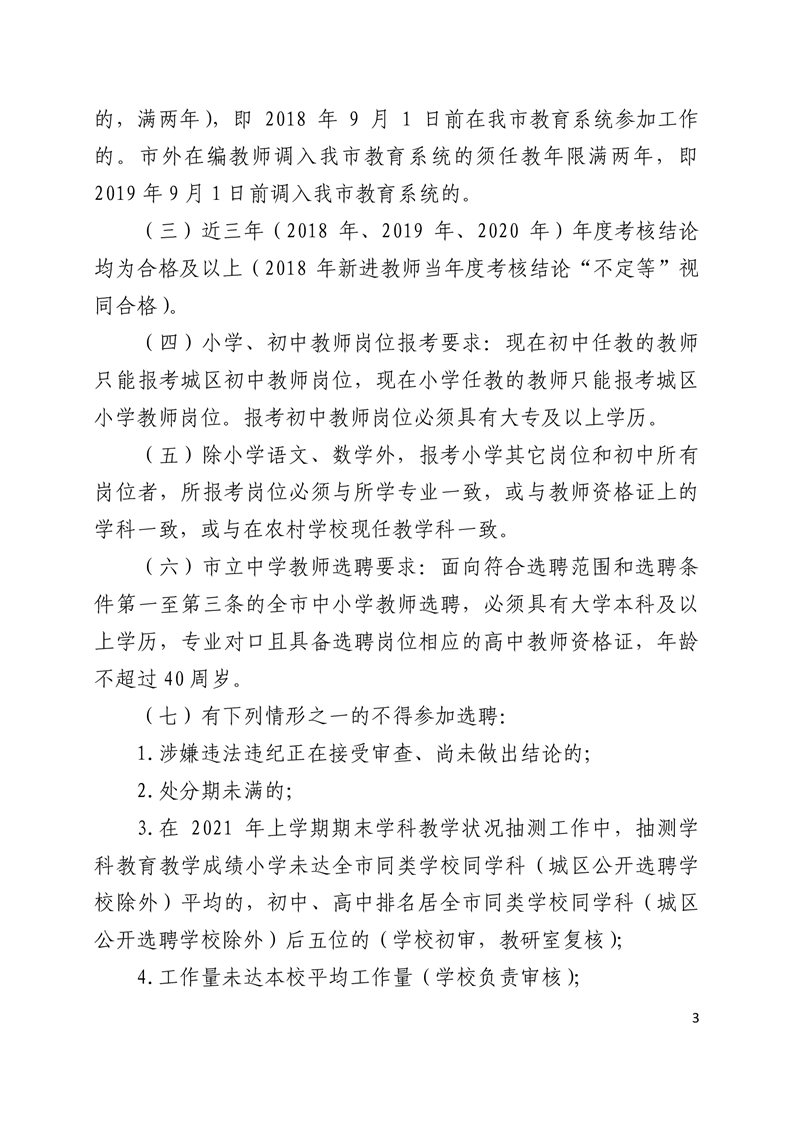 的，满两年），即 2018 年 9 月 1 日前在我市教育系统参加工作的。市外在编教师调入我市教育系统的须任教年限满两年，即 2019 年 9 月 1 日前调入我市教育系统的。

（三）近三年（2018 年、2019 年、2020 年）年度考核结论均为合格及以上（2018 年新进教师当年度考核结论“不定等”视同合格）。

（四）小学、初中教师岗位报考要求：现在初中任教的教师只能报考城区初中教师岗位，现在小学任教的教师只能报考城区小学教师岗位。报考初中教师岗位必须具有大专及以上学历。

（五）除小学语文、数学外，报考小学其它岗位和初中所有岗位者，所报考岗位必须与所学专业一致，或与教师资格证上的学科一致，或与在农村学校现任教学科一致。

（六）市立中学教师选聘要求：面向符合选聘范围和选聘条件第一至第三条的全市中小学教师选聘，必须具有大学本科及以上学历，专业对口且具备选聘岗位相应的高中教师资格证，年龄不超过 40 周岁。

（七）有下列情形之一的不得参加选聘：

1. 涉嫌违法违纪正在接受审查、尚未做出结论的；

2. 处分期未满的；

3. 在 2021 年上学期期末学科教学状况抽测工作中，抽测学科教育教学成绩小学未达全市同类学校同学科（城区公开选聘学校除外）平均的，初中、高中排名居全市同类学校同学科（城区公开选聘学校除外）后五位的（学校初审，教研室复核）；

4. 工作量未达本校平均工作量（学校负责审核）；

3